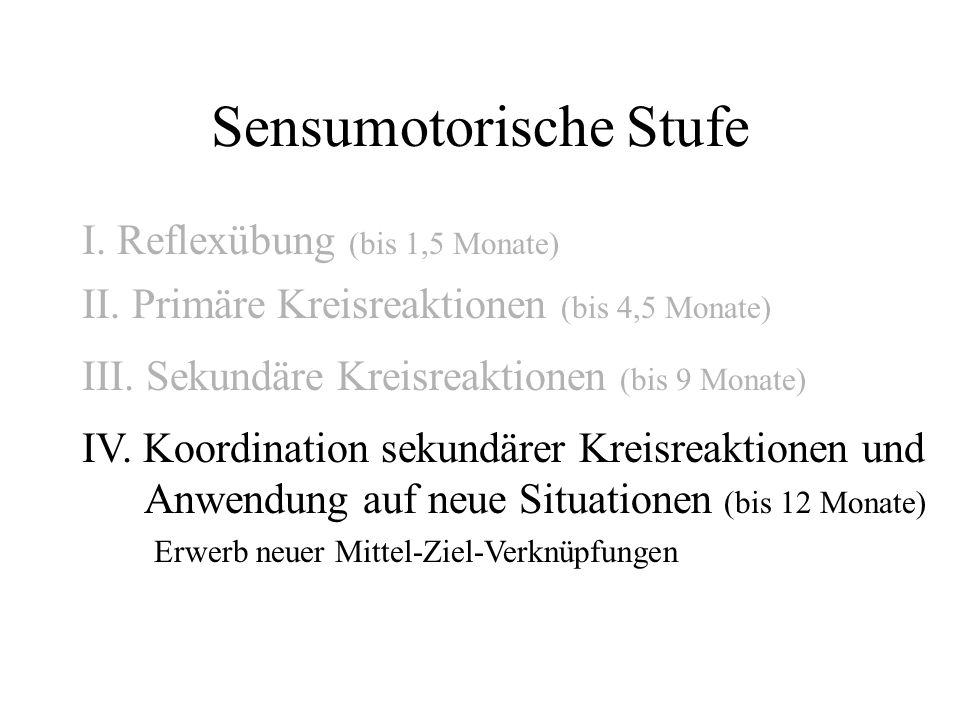 Sensumotorische Stufe

I. Reflexübung (bis 1,5 Monate)

II. Primäre Kreisreaktionen (bis 4,5 Monate)

III. Sekundäre Kreisreaktionen (bis 9 Monate)

IV. Koordination sekundärer Kreisreaktionen und Anwendung auf neue Situationen (bis 12 Monate)

Erwerb neuer Mittel-Ziel-Verknüpfungen